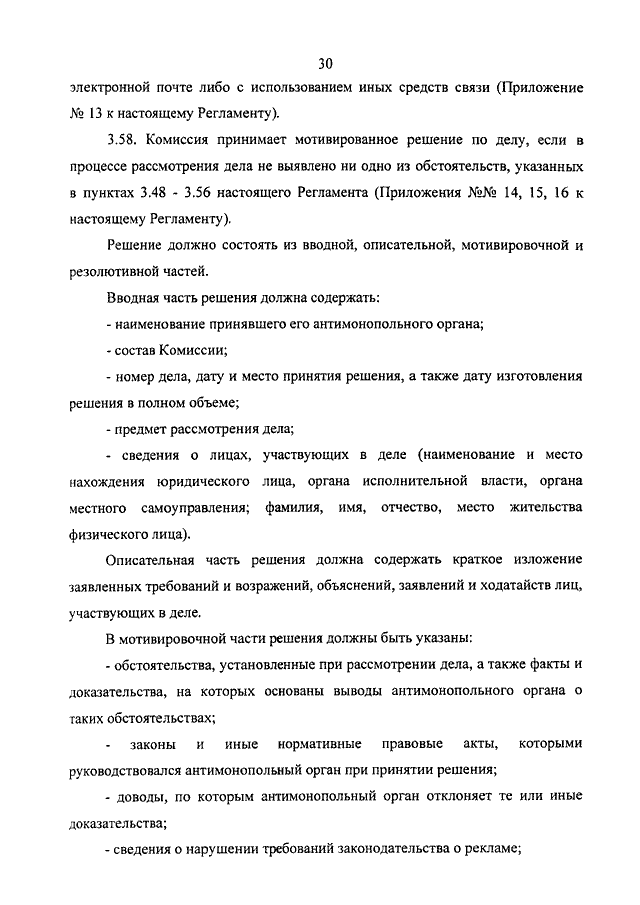 30

электронной почте либо с использованием иных средств связи (Приложение № 13 к настоящему Регламенту).

3.58. Комиссия принимает мотивированное решение по делу, если в процессе рассмотрения дела не выявлено ни одно из обстоятельств, указанных в пунктах 3.48 - 3.56 настоящего Регламента (Приложения №№ 14, 15, 16 к настоящему Регламенту).

Решение должно состоять из вводной, описательной, мотивировочной и резолютивной частей.

Вводная часть решения должна содержать:

- наименование принявшего его антимонопольного органа;

- состав Комиссии;

- номер дела, дату и место принятия решения, а также дату изготовления решения в полном объеме;

- предмет рассмотрения дела;

- сведения о лицах, участвующих в деле (наименование и место нахождения юридического лица, органа исполнительной власти, органа местного самоуправления; фамилия, имя, отчество, место жительства физического лица).

Описательная часть решения должна содержать краткое изложение заявленных требований и возражений, объяснений, заявлений и ходатайств лиц, участвующих в деле.

В мотивировочной части решения должны быть указаны:

- обстоятельства, установленные при рассмотрении дела, а также факты и доказательства, на которых основаны выводы антимонопольного органа о таких обстоятельствах;

- законы и иные нормативные правовые акты, которыми руководствовался антимонопольный орган при принятии решения;

- доводы, по которым антимонопольный орган отклоняет те или иные доказательства;

- сведения о нарушении требований законодательства о рекламе;